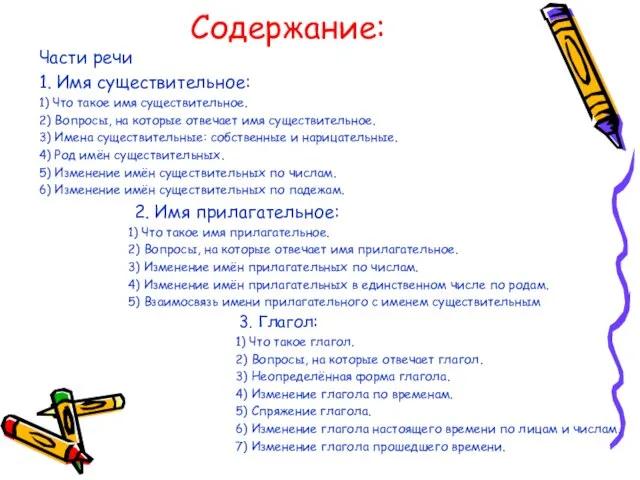 Содержание:

Части речи

1. Имя существительное:

1) Что такое имя существительное.
2) Вопросы, на которые отвечает имя существительное.
3) Имена существительные: собственные и нарицательные.
4) Род имён существительных.
5) Изменение имён существительных по числам.
6) Изменение имён существительных по падежам.

2. Имя прилагательное:

1) Что такое имя прилагательное.
2) Вопросы, на которые отвечает имя прилагательное.
3) Изменение имён прилагательных по числам.
4) Изменение имён прилагательных в единственном числе по родам.
5) Взаимосвязь имени прилагательного с именем существительным

3. Глагол:

1) Что такое глагол.
2) Вопросы, на которые отвечает глагол.
3) Неопределённая форма глагола.
4) Изменение глагола по временам.
5) Спряжение глагола.
6) Изменение глагола настоящего времени по лицам и числам.
7) Изменение глагола прошедшего времени.